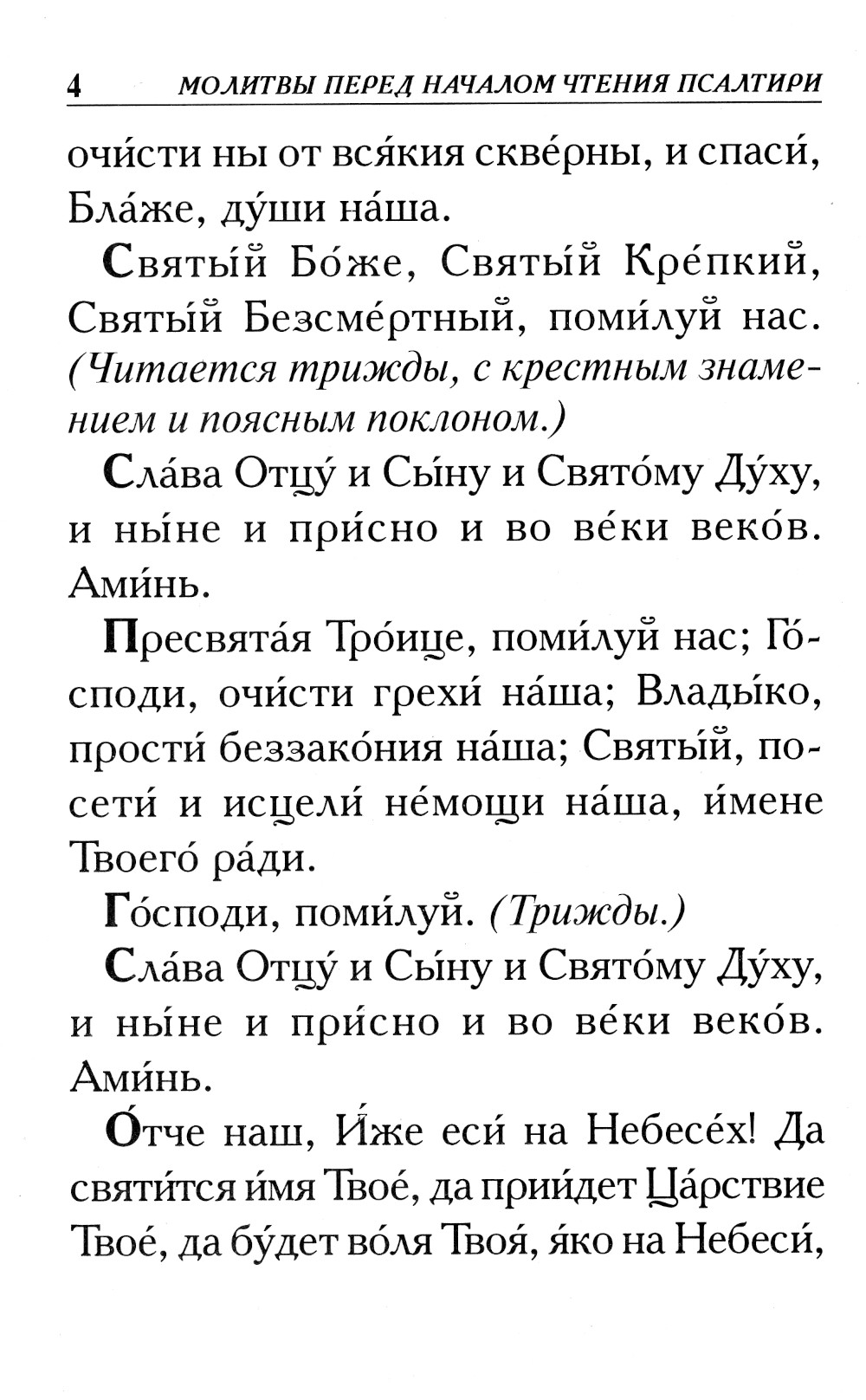 4 МОЛИТВЫ ПЕРЕД НАЧАЛОМ ЧТЕНИЯ ПСАЛТИРИ

очи́сти ны от вся́кия скве́рны, и спаси́, Бла́же, ду́ши на́ша.

Святы́й Бо́же, Святы́й Кре́пкий, Святы́й Безсме́ртный, поми́луй нас. (Читается трижды, с крестным знамением и поясным поклоном.)

Сла́ва Отцу́ и Сы́ну и Свято́му Ду́ху, и ны́не и при́сно и во ве́ки веко́в. Ами́нь.

Пресвята́я Тро́ице, поми́луй нас; Го́споди, очи́сти грехи́ на́ша; Влады́ко, прости́ беззако́ния на́ша; Святы́й, посети́ и исцели́ не́мощи на́ша, и́мене Твоего́ ра́ди.

Го́споди, поми́луй. (Трижды.)

Сла́ва Отцу́ и Сы́ну и Свято́му Ду́ху, и ны́не и при́сно и во ве́ки веко́в. Ами́нь.

О́тче наш, И́же еси́ на Небесе́х! Да святи́тся и́мя Твое́, да прии́дет Ца́рствие Твое́, да бу́дет во́ля Твоя́, я́ко на Небеси́,